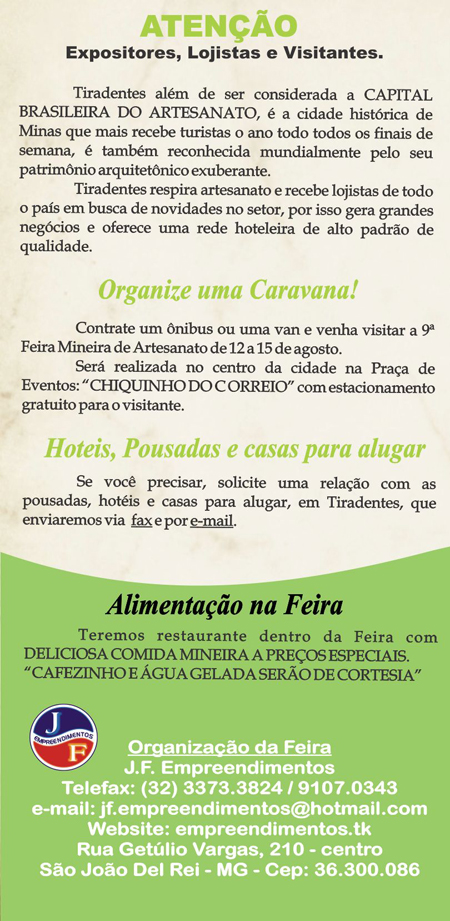 ATENÇÃO
Expositores, Lojistas e Visitantes.

Tiradentes além de ser considerada a CAPITAL BRASILEIRA DO ARTESANATO, é a cidade histórica de Minas que mais recebe turistas o ano todo todos os finais de semana, é também reconhecida mundialmente pelo seu patrimônio arquitetônico exuberante.

Tiradentes respira artesanato e recebe lojistas de todo o país em busca de novidades no setor, por isso gera grandes negócios e oferece uma rede hoteleira de alto padrão de qualidade.

Organize uma Caravana!

Contrate um ônibus ou uma van e venha visitar a 9ª Feira Mineira de Artesanato de 12 a 15 de agosto.

Será realizada no centro da cidade na Praça de Eventos: "CHIQUINHO DO C ORREIO" com estacionamento gratuito para o visitante.

Hoteis, Pousadas e casas para alugar

Se você precisar, solicite uma relação com as pousadas, hotéis e casas para alugar, em Tiradentes, que enviaremos via fax e por e-mail.

Alimentação na Feira

Teremos restaurante dentro da Feira com DELICIOSA COMIDA MINEIRA A PREÇOS ESPECIAIS. "CAFEZINHO E ÁGUA GELADA SERÃO DE CORTESIA"

J
EMPREENDIMENTOS
F

Organização da Feira
J.F. Empreendimentos
Telefax: (32) 3373.3824 / 9107.0343
e-mail: jf.empreendimentos@hotmail.com
Website: empreendimentos.tk
Rua Getúlio Vargas, 210 - centro
São João Del Rei - MG - Cep: 36.300.086